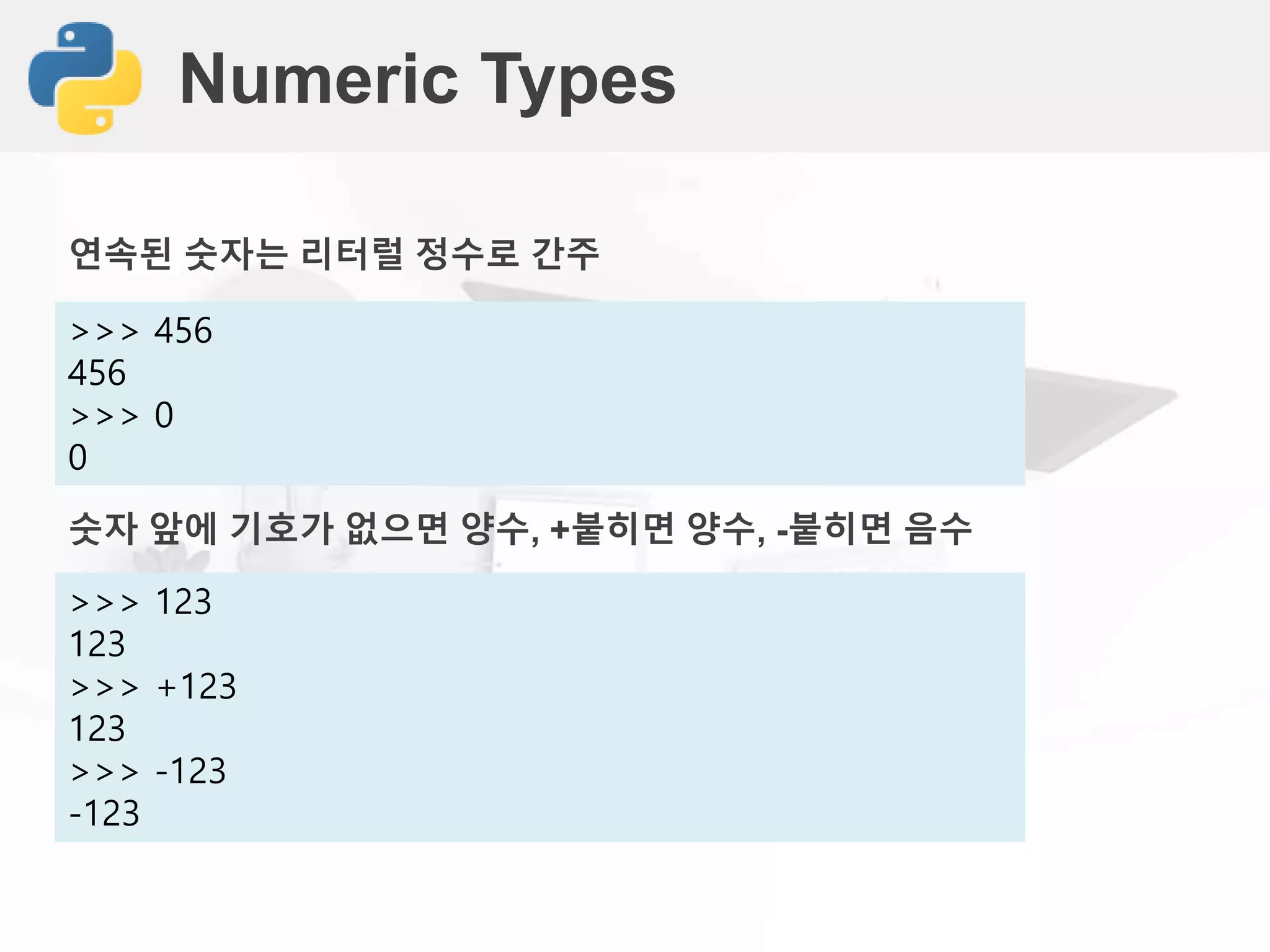 Numeric Types

연속된 숫자는 리터럴 정수로 간주

>>> 456
456
>>> 0
0

숫자 앞에 기호가 없으면 양수, +붙히면 양수, -붙히면 음수

>>> 123
123
>>> +123
123
>>> -123
-123